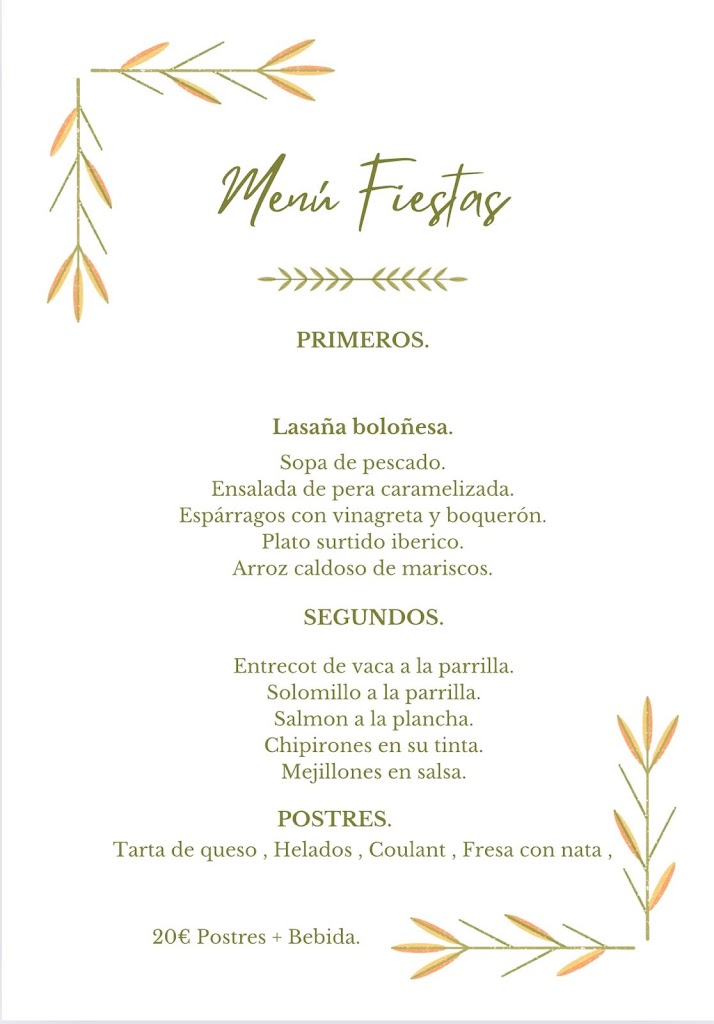 Menú Fiestas

PRIMEROS.

Lasaña boloñesa.

Sopa de pescado.
Ensalada de pera caramelizada.
Espárragos con vinagreta y boquerón.
Plato surtido iberico.
Arroz caldoso de mariscos.

SEGUNDOS.

Entrecot de vaca a la parrilla.
Solomillo a la parrilla.
Salmon a la plancha.
Chipirones en su tinta.
Mejillones en salsa.

POSTRES.
Tarta de queso , Helados , Coulant , Fresa con nata ,

20€ Postres + Bebida.